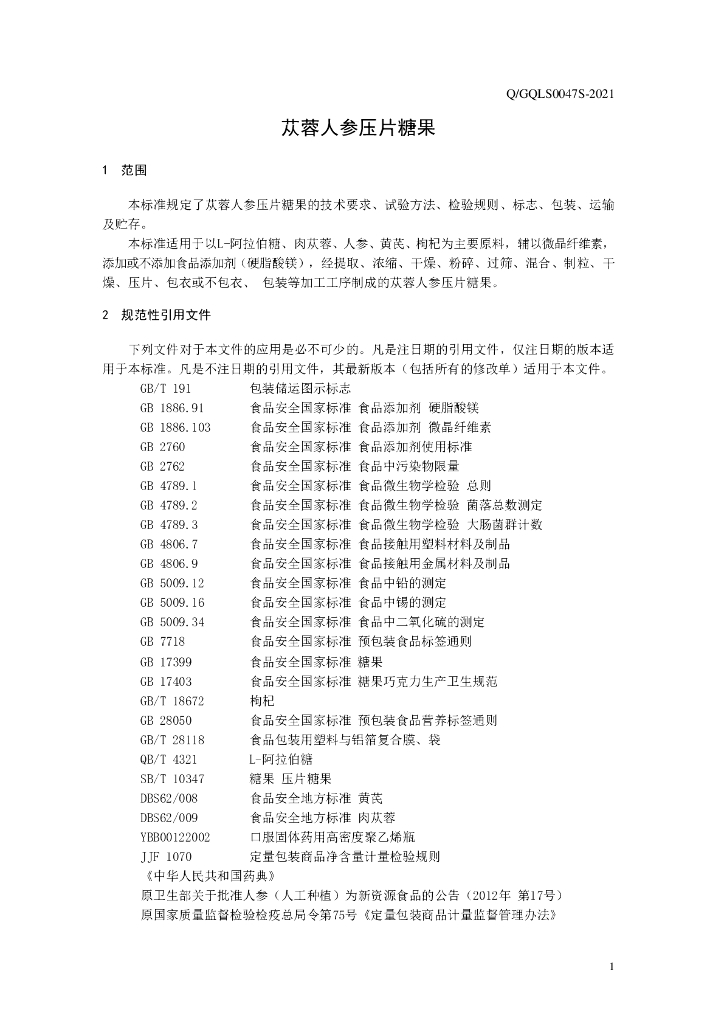 Q/GQLS0047S-2021

苁蓉人参压片糖果

1 范围

本标准规定了苁蓉人参压片糖果的技术要求、试验方法、检验规则、标志、包装、运输及贮存。

本标准适用于以L-阿拉伯糖、肉苁蓉、人参、黄芪、枸杞为主要原料，辅以微晶纤维素，添加或不添加食品添加剂（硬脂酸镁），经提取、浓缩、干燥、粉碎、过筛、混合、制粒、干燥、压片、包衣或不包衣、 包装等加工工序制成的苁蓉人参压片糖果。

2 规范性引用文件

下列文件对于本文件的应用是必不可少的。凡是注日期的引用文件，仅注日期的版本适用于本标准。凡是不注日期的引用文件，其最新版本（包括所有的修改单）适用于本文件。

GB/T 191 包装储运图示标志
GB 1886.91 食品安全国家标准 食品添加剂 硬脂酸镁
GB 1886.103 食品安全国家标准 食品添加剂 微晶纤维素
GB 2760 食品安全国家标准 食品添加剂使用标准
GB 2762 食品安全国家标准 食品中污染物限量
GB 4789.1 食品安全国家标准 食品微生物学检验 总则
GB 4789.2 食品安全国家标准 食品微生物学检验 菌落总数测定
GB 4789.3 食品安全国家标准 食品微生物学检验 大肠菌群计数
GB 4806.7 食品安全国家标准 食品接触用塑料材料及制品
GB 4806.9 食品安全国家标准 食品接触用金属材料及制品
GB 5009.12 食品安全国家标准 食品中铅的测定
GB 5009.16 食品安全国家标准 食品中锡的测定
GB 5009.34 食品安全国家标准 食品中二氧化硫的测定
GB 7718 食品安全国家标准 预包装食品标签通则
GB 17399 食品安全国家标准 糖果
GB 17403 食品安全国家标准 糖果巧克力生产卫生规范
GB/T 18672 枸杞
GB 28050 食品安全国家标准 预包装食品营养标签通则
GB/T 28118 食品包装用塑料与铝箔复合膜、袋
QB/T 4321 L-阿拉伯糖
SB/T 10347 糖果 压片糖果
DBS62/008 食品安全地方标准 黄芪
DBS62/009 食品安全地方标准 肉苁蓉
YBB00122002 口服固体药用高密度聚乙烯瓶
JJF 1070 定量包装商品净含量计量检验规则
《中华人民共和国药典》
原卫生部关于批准人参（人工种植）为新资源食品的公告（2012年 第17号）
原国家质量监督检验检疫总局令第75号《定量包装商品计量监督管理办法》

1